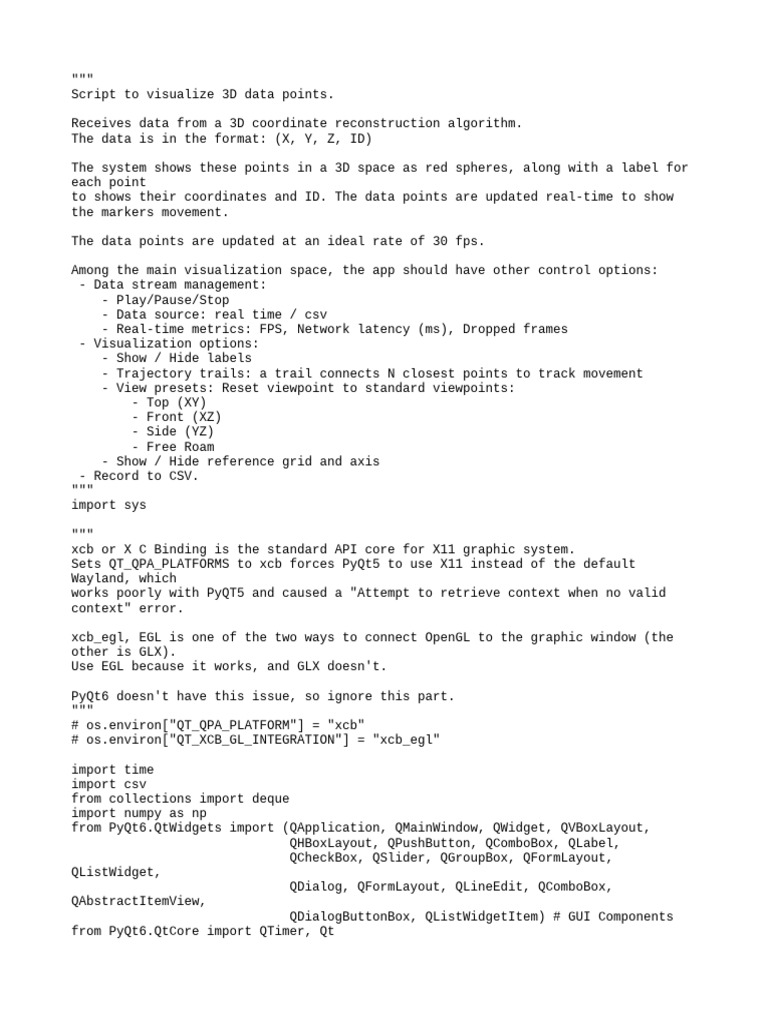 """
Script to visualize 3D data points.

Receives data from a 3D coordinate reconstruction algorithm.
The data is in the format: (X, Y, Z, ID)

The system shows these points in a 3D space as red spheres, along with a label for each point
to shows their coordinates and ID. The data points are updated real-time to show the markers movement.

The data points are updated at an ideal rate of 30 fps.

Among the main visualization space, the app should have other control options:
 - Data stream management:
    - Play/Pause/Stop
    - Data source: real time / csv
    - Real-time metrics: FPS, Network latency (ms), Dropped frames
 - Visualization options:
    - Show / Hide labels
    - Trajectory trails: a trail connects N closest points to track movement
    - View presets: Reset viewpoint to standard viewpoints:
        - Top (XY)
        - Front (XZ)
        - Side (YZ)
        - Free Roam
    - Show / Hide reference grid and axis
 - Record to CSV.
"""
import sys

"""
xcb or X C Binding is the standard API core for X11 graphic system.
Sets QT_QPA_PLATFORMS to xcb forces PyQt5 to use X11 instead of the default Wayland, which
works poorly with PyQT5 and caused a "Attempt to retrieve context when no valid context" error.

xcb_egl, EGL is one of the two ways to connect OpenGL to the graphic window (the other is GLX).
Use EGL because it works, and GLX doesn't.

PyQt6 doesn't have this issue, so ignore this part.
"""
# os.environ["QT_QPA_PLATFORM"] = "xcb"
# os.environ["QT_XCB_GL_INTEGRATION"] = "xcb_egl"

import time
import csv
from collections import deque
import numpy as np
from PyQt6.QtWidgets import (QApplication, QMainWindow, QWidget, QVBoxLayout,
                             QHBoxLayout, QPushButton, QComboBox, QLabel,
                             QCheckBox, QSlider, QGroupBox, QFormLayout, QListWidget,
                             QDialog, QFormLayout, QLineEdit, QComboBox, QAbstractItemView,
                             QDialogButtonBox, QListWidgetItem) # GUI Components
from PyQt6.QtCore import QTimer, Qt